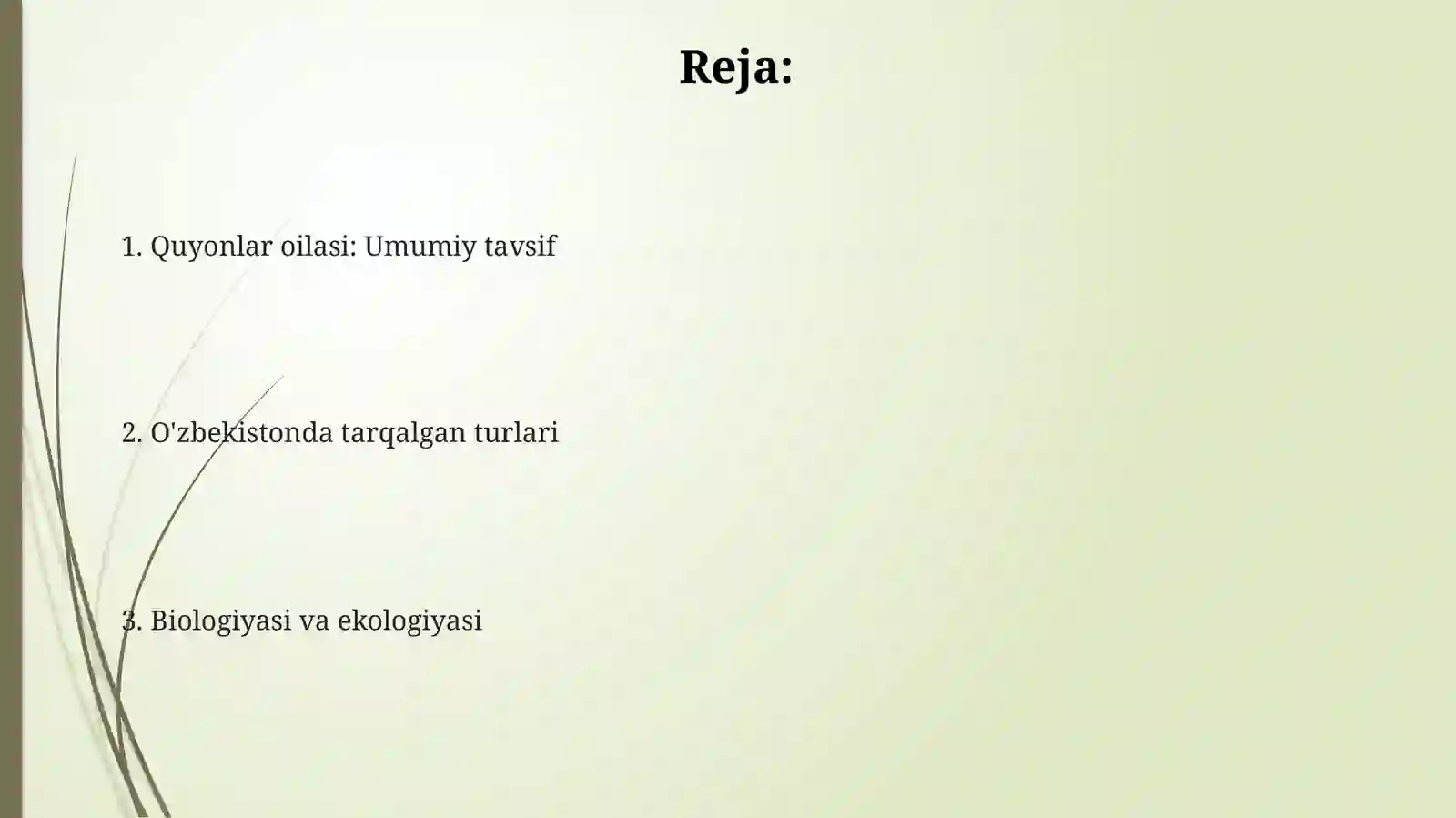 Reja:

1. Quyonlar oilasi: Umumiy tavsif

2. O'zbekistonda tarqalgan turlari

3. Biologiyasi va ekologiyasi